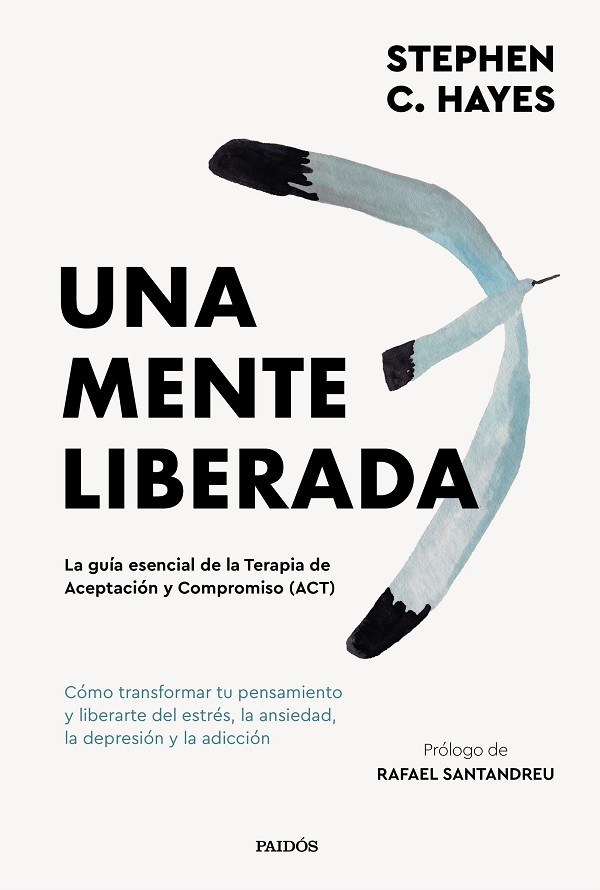 STEPHEN
C. HAYES

UNA
MENTE
LIBERADA

La guía esencial de la Terapia de Aceptación y Compromiso (ACT)

Cómo transformar tu pensamiento y liberarte del estrés, la ansiedad, la depresión y la adicción

Prólogo de
RAFAEL SANTANDREU

PAIDÓS